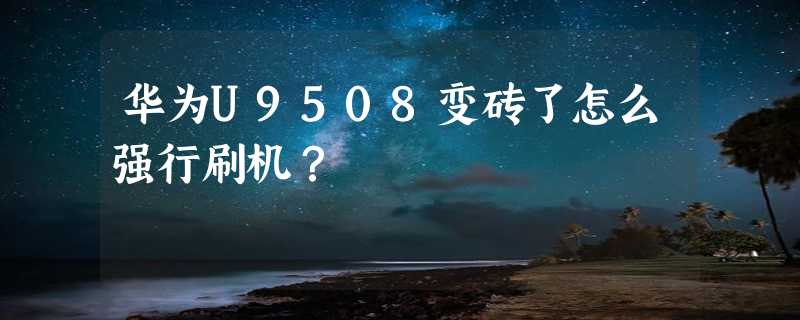 华为U9508变砖了怎么强行刷机？